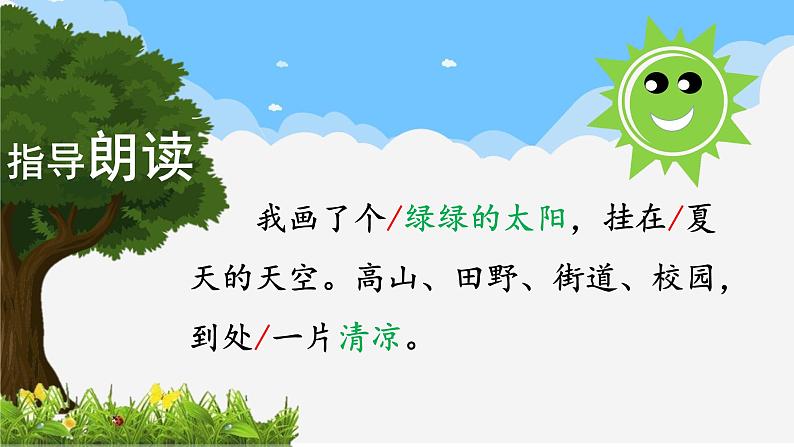 指导朗读

我画了个/绿绿的太阳，挂在/夏天的天空。高山、田野、街道、校园，到处/一片清凉。